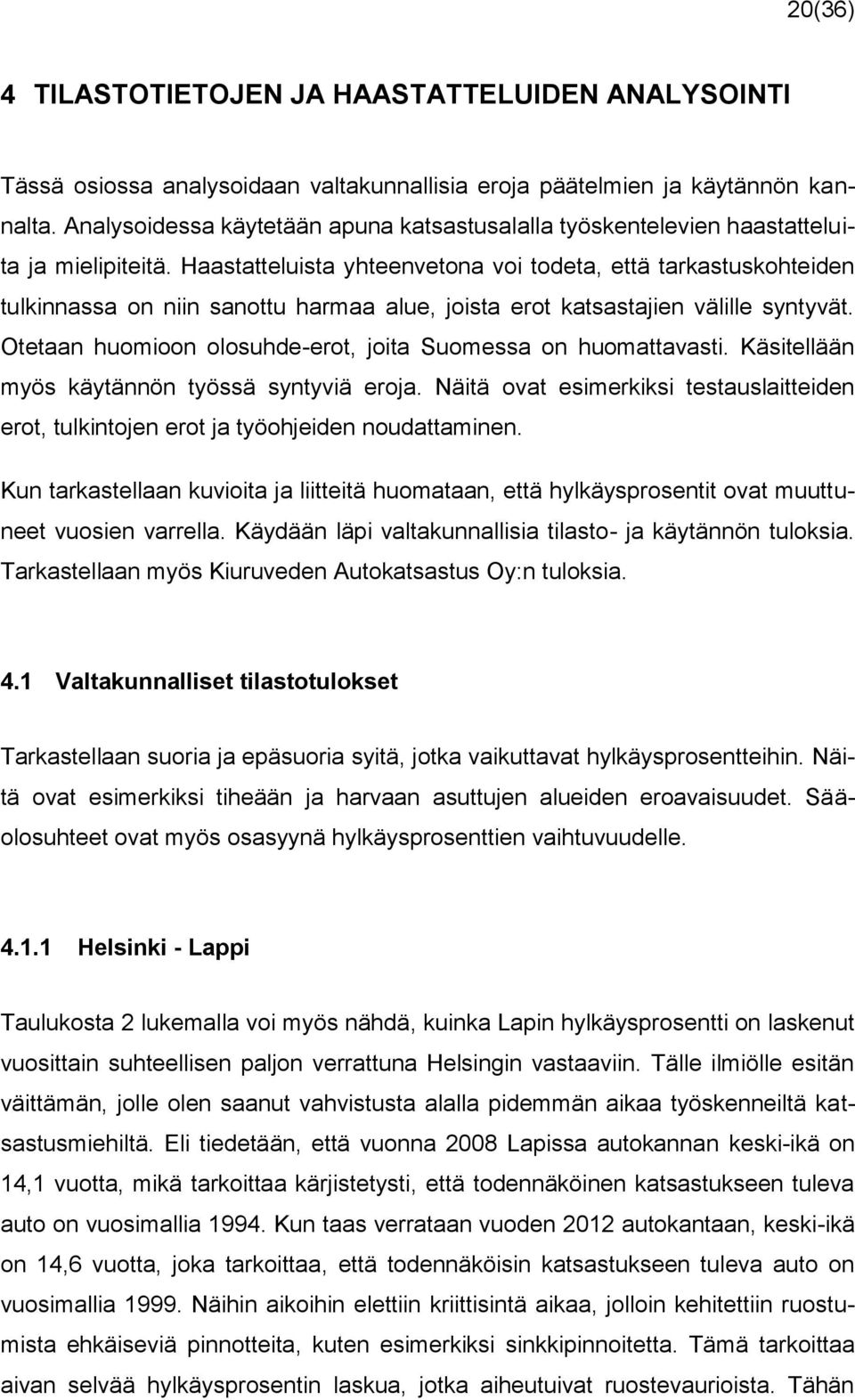 20(36)

4 TILASTOTIETOJEN JA HAASTATTELUIDEN ANALYSOINTI

Tässä osiossa analysoidaan valtakunnallisia eroja päätelmien ja käytännön kannalta. Analysoidessa käytetään apuna katsastusalalla työskentelevien haastatteluita ja mielipiteitä. Haastatteluista yhteenvetona voi todeta, että tarkastuskohteiden tulkinnassa on niin sanottu harmaa alue, joista erot katsastajien välille syntyvät. Otetaan huomioon olosuhde-erot, joita Suomessa on huomattavasti. Käsitellään myös käytännön työssä syntyviä eroja. Näitä ovat esimerkiksi testauslaitteiden erot, tulkintojen erot ja työohjeiden noudattaminen.

Kun tarkastellaan kuvioita ja liitteitä huomataan, että hylkäysprosentit ovat muuttuneet vuosien varrella. Käydään läpi valtakunnallisia tilasto- ja käytännön tuloksia. Tarkastellaan myös Kiuruveden Autokatsastus Oy:n tuloksia.

4.1 Valtakunnalliset tilastotulokset

Tarkastellaan suoria ja epäsuoria syitä, jotka vaikuttavat hylkäysprosentteihin. Näitä ovat esimerkiksi tiheään ja harvaan asuttujen alueiden eroavaisuudet. Sääolosuhteet ovat myös osasyynä hylkäysprosenttien vaihtuvuudelle.

4.1.1 Helsinki - Lappi

Taulukosta 2 lukemalla voi myös nähdä, kuinka Lapin hylkäysprosentti on laskenut vuosittain suhteellisen paljon verrattuna Helsingin vastaaviin. Tälle ilmiölle esitän väittämän, jolle olen saanut vahvistusta alalla pidemmän aikaa työskenneiltä katsastusmiehiltä. Eli tiedetään, että vuonna 2008 Lapissa autokannan keski-ikä on 14,1 vuotta, mikä tarkoittaa kärjistetysti, että todennäköinen katsastukseen tuleva auto on vuosimallia 1994. Kun taas verrataan vuoden 2012 autokantaan, keski-ikä on 14,6 vuotta, joka tarkoittaa, että todennäköisin katsastukseen tuleva auto on vuosimallia 1999. Näihin aikoihin elettiin kriittisintä aikaa, jolloin kehitettiin ruostumista ehkäiseviä pinnotteita, kuten esimerkiksi sinkkipinnoitetta. Tämä tarkoittaa aivan selvää hylkäysprosentin laskua, jotka aiheutuivat ruostevaurioista. Tähän